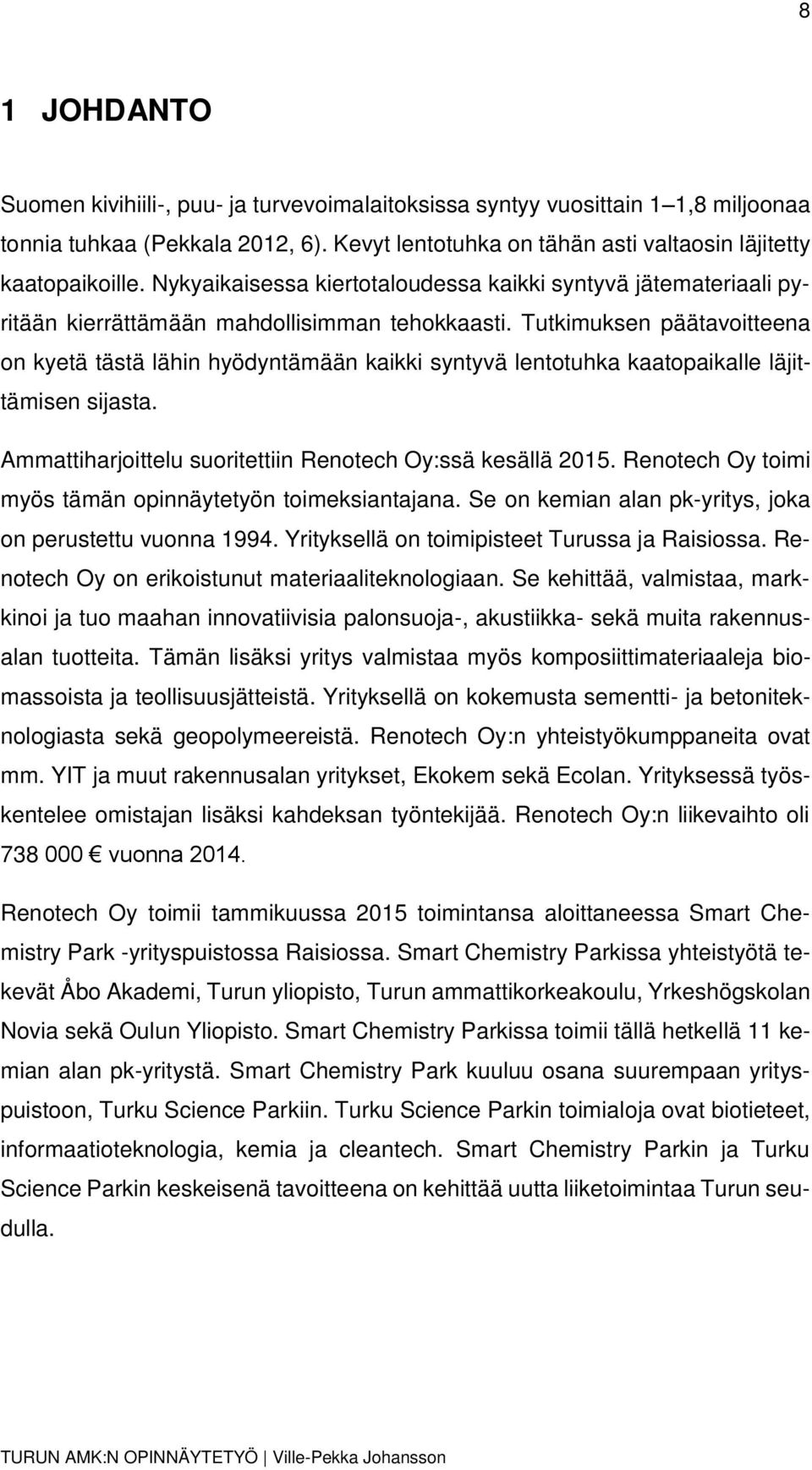 8

1 JOHDANTO

Suomen kivihiili-, puu- ja turvevoimalaitoksissa syntyy vuosittain 1–1,8 miljoonaa tonnia tuhkaa (Pekkala 2012, 6). Kevyt lentotuhka on tähän asti valtaosin läjitetty kaatopaikoille. Nykyaikaisessa kiertotaloudessa kaikki syntyvä jätemateriaali pyritään kierrättämään mahdollisimman tehokkaasti. Tutkimuksen päätavoitteena on kyetä tästä lähin hyödyntämään kaikki syntyvä lentotuhka kaatopaikalle läjittämisen sijasta.

Ammattiharjoittelu suoritettiin Renotech Oy:ssä kesällä 2015. Renotech Oy toimi myös tämän opinnäytetyön toimeksiantajana. Se on kemian alan pk-yritys, joka on perustettu vuonna 1994. Yrityksellä on toimipisteet Turussa ja Raisiossa. Renotech Oy on erikoistunut materiaaliteknologiaan. Se kehittää, valmistaa, markkinoi ja tuo maahan innovatiivisia palonsuoja-, akustiikka- sekä muita rakennusalan tuotteita. Tämän lisäksi yritys valmistaa myös komposiittimateriaaleja biomassoista ja teollisuusjätteistä. Yrityksellä on kokemusta sementti- ja betoniteknologiasta sekä geopolymeereistä. Renotech Oy:n yhteistyökumppaneita ovat mm. YIT ja muut rakennusalan yritykset, Ekokem sekä Ecolan. Yrityksessä työskentelee omistajan lisäksi kahdeksan työntekijää. Renotech Oy:n liikevaihto oli 738 000 € vuonna 2014.

Renotech Oy toimii tammikuussa 2015 toimintansa aloittaneessa Smart Chemistry Park -yrityspuistossa Raisiossa. Smart Chemistry Parkissa yhteistyötä tekevät Åbo Akademi, Turun yliopisto, Turun ammattikorkeakoulu, Yrkeshögskolan Novia sekä Oulun Yliopisto. Smart Chemistry Parkissa toimii tällä hetkellä 11 kemian alan pk-yritystä. Smart Chemistry Park kuuluu osana suurempaan yrityspuistoon, Turku Science Parkiin. Turku Science Parkin toimialoja ovat biotieteet, informaatioteknologia, kemia ja cleantech. Smart Chemistry Parkin ja Turku Science Parkin keskeisenä tavoitteena on kehittää uutta liiketoimintaa Turun seudulla.

TURUN AMK:N OPINNÄYTETYÖ | Ville-Pekka Johansson